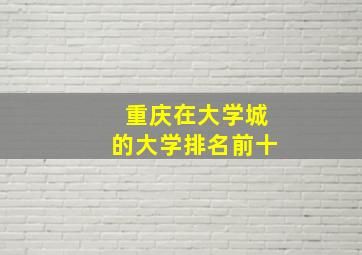 重庆在大学城
的大学排名前十